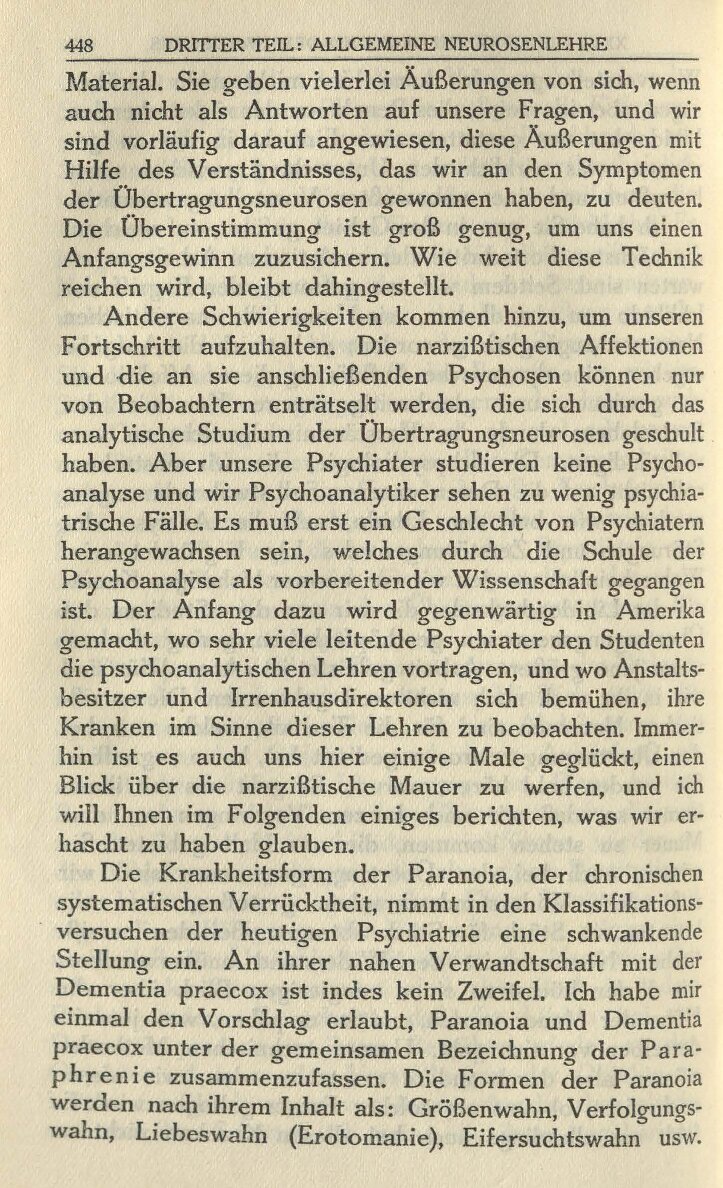 448 DRITTER TEIL: ALLGEMEINE NEUROSENLEHRE

Material. Sie geben vielerlei Äußerungen von sich, wenn auch nicht als Antworten auf unsere Fragen, und wir sind vorläufig darauf angewiesen, diese Äußerungen mit Hilfe des Verständnisses, das wir an den Symptomen der Übertragungsneurosen gewonnen haben, zu deuten. Die Übereinstimmung ist groß genug, um uns einen Anfangsgewinn zuzusichern. Wie weit diese Technik reichen wird, bleibt dahingestellt.

Andere Schwierigkeiten kommen hinzu, um unseren Fortschritt aufzuhalten. Die narzißtischen Affektionen und die an sie anschließenden Psychosen können nur von Beobachtern enträtselt werden, die sich durch das analytische Studium der Übertragungsneurosen geschult haben. Aber unsere Psychiater studieren keine Psychoanalyse und wir Psychoanalytiker sehen zu wenig psychiatrische Fälle. Es muß erst ein Geschlecht von Psychiatern herangewachsen sein, welches durch die Schule der Psychoanalyse als vorbereitender Wissenschaft gegangen ist. Der Anfang dazu wird gegenwärtig in Amerika gemacht, wo sehr viele leitende Psychiater den Studenten die psychoanalytischen Lehren vortragen, und wo Anstaltsbesitzer und Irrenhausdirektoren sich bemühen, ihre Kranken im Sinne dieser Lehren zu beobachten. Immerhin ist es auch uns hier einige Male geglückt, einen Blick über die narzißtische Mauer zu werfen, und ich will Ihnen im Folgenden einiges berichten, was wir erhascht zu haben glauben.

Die Krankheitsform der Paranoia, der chronischen systematischen Verrücktheit, nimmt in den Klassifikationsversuchen der heutigen Psychiatrie eine schwankende Stellung ein. An ihrer nahen Verwandtschaft mit der Dementia praecox ist indes kein Zweifel. Ich habe mir einmal den Vorschlag erlaubt, Paranoia und Dementia praecox unter der gemeinsamen Bezeichnung der Paraphrenie zusammenzufassen. Die Formen der Paranoia werden nach ihrem Inhalt als: Größenwahn, Verfolgungswahn, Liebeswahn (Erotomanie), Eifersuchtswahn usw.